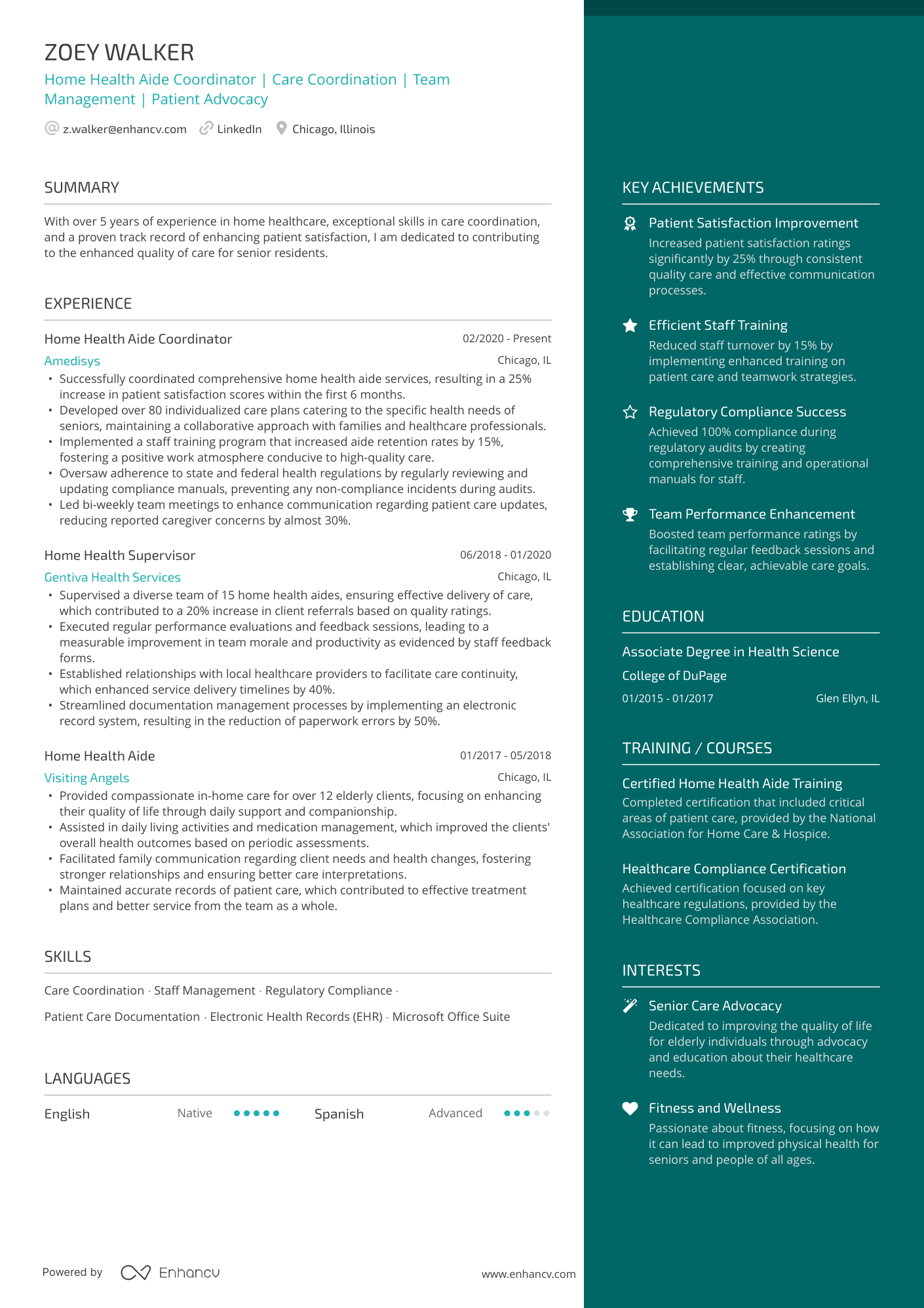 ZOEY WALKER

Home Health Aide Coordinator | Care Coordination | Team Management | Patient Advocacy

z.walker@enhancv.com LinkedIn Chicago, Illinois

SUMMARY

With over 5 years of experience in home healthcare, exceptional skills in care coordination, and a proven track record of enhancing patient satisfaction, I am dedicated to contributing to the enhanced quality of care for senior residents.

EXPERIENCE

Home Health Aide Coordinator
02/2020 - Present
Amedisys
Chicago, IL
• Successfully coordinated comprehensive home health aide services, resulting in a 25% increase in patient satisfaction scores within the first 6 months.
• Developed over 80 individualized care plans catering to the specific health needs of seniors, maintaining a collaborative approach with families and healthcare professionals.
• Implemented a staff training program that increased aide retention rates by 15%, fostering a positive work atmosphere conducive to high-quality care.
• Oversaw adherence to state and federal health regulations by regularly reviewing and updating compliance manuals, preventing any non-compliance incidents during audits.
• Led bi-weekly team meetings to enhance communication regarding patient care updates, reducing reported caregiver concerns by almost 30%.

Home Health Supervisor
06/2018 - 01/2020
Gentiva Health Services
Chicago, IL
• Supervised a diverse team of 15 home health aides, ensuring effective delivery of care, which contributed to a 20% increase in client referrals based on quality ratings.
• Executed regular performance evaluations and feedback sessions, leading to a measurable improvement in team morale and productivity as evidenced by staff feedback forms.
• Established relationships with local healthcare providers to facilitate care continuity, which enhanced service delivery timelines by 40%.
• Streamlined documentation management processes by implementing an electronic record system, resulting in the reduction of paperwork errors by 50%.

Home Health Aide
01/2017 - 05/2018
Visiting Angels
Chicago, IL
• Provided compassionate in-home care for over 12 elderly clients, focusing on enhancing their quality of life through daily support and companionship.
• Assisted in daily living activities and medication management, which improved the clients' overall health outcomes based on periodic assessments.
• Facilitated family communication regarding client needs and health changes, fostering stronger relationships and ensuring better care interpretations.
• Maintained accurate records of patient care, which contributed to effective treatment plans and better service from the team as a whole.

SKILLS

Care Coordination · Staff Management · Regulatory Compliance ·

Patient Care Documentation · Electronic Health Records (EHR) · Microsoft Office Suite

LANGUAGES

English Native
Spanish Advanced

Powered by Enhancv www.enhancv.com

KEY ACHIEVEMENTS

Patient Satisfaction Improvement
Increased patient satisfaction ratings significantly by 25% through consistent quality care and effective communication processes.

Efficient Staff Training
Reduced staff turnover by 15% by implementing enhanced training on patient care and teamwork strategies.

Regulatory Compliance Success
Achieved 100% compliance during regulatory audits by creating comprehensive training and operational manuals for staff.

Team Performance Enhancement
Boosted team performance ratings by facilitating regular feedback sessions and establishing clear, achievable care goals.

EDUCATION

Associate Degree in Health Science
College of DuPage
01/2015 - 01/2017
Glen Ellyn, IL

TRAINING / COURSES

Certified Home Health Aide Training
Completed certification that included critical areas of patient care, provided by the National Association for Home Care & Hospice.

Healthcare Compliance Certification
Achieved certification focused on key healthcare regulations, provided by the Healthcare Compliance Association.

INTERESTS

Senior Care Advocacy
Dedicated to improving the quality of life for elderly individuals through advocacy and education about their healthcare needs.

Fitness and Wellness
Passionate about fitness, focusing on how it can lead to improved physical health for seniors and people of all ages.